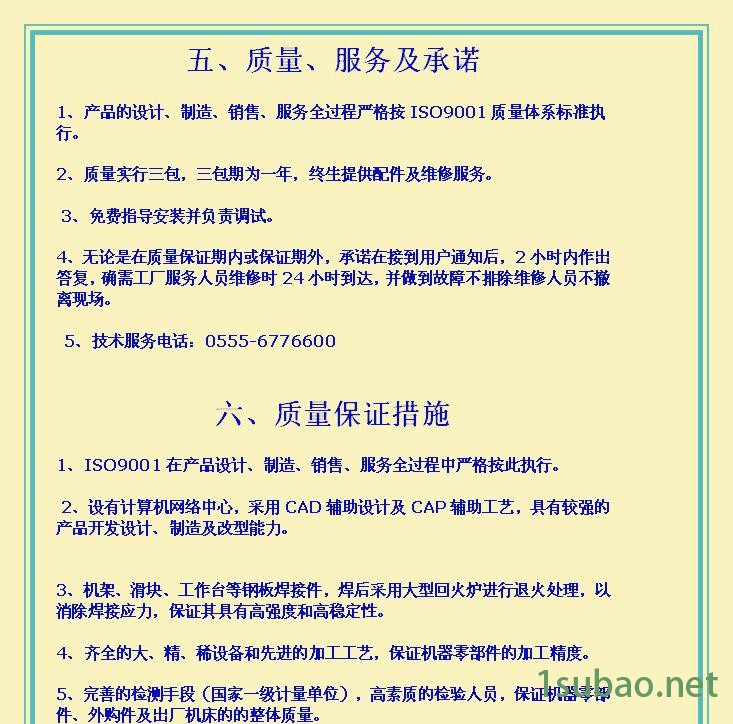 五、质量、服务及承诺

1、产品的设计、制造、销售、服务全过程严格按 ISO9001 质量体系标准执行。

2、质量实行三包，三包期为一年，终生提供配件及维修服务。

3、免费指导安装并负责调试。

4、无论是在质量保证期内或保证期外，承诺在接到用户通知后，2 小时内作出答复，确需工厂服务人员维修时 24 小时到达，并做到故障不排除维修人员不撤离现场。

5、技术服务电话：0555-6776600

六、质量保证措施

1、ISO9001 在产品设计、制造、销售、服务全过程中严格按此执行。

2、设有计算机网络中心，采用 CAD 辅助设计及 CAP 辅助工艺，具有较强的产品开发设计、制造及改型能力。

3、机架、滑块、工作台等钢板焊接件，焊后采用大型回火炉进行退火处理，以消除焊接应力，保证其具有高强度和高稳定性。

4、齐全的大、精、稀设备和先进的加工工艺，保证机器零部件的加工精度。

5、完善的检测手段（国家一级计量单位），高素质的检验人员，保证机器零部件、外购件及出厂机床的的整体质量。

1subao.net